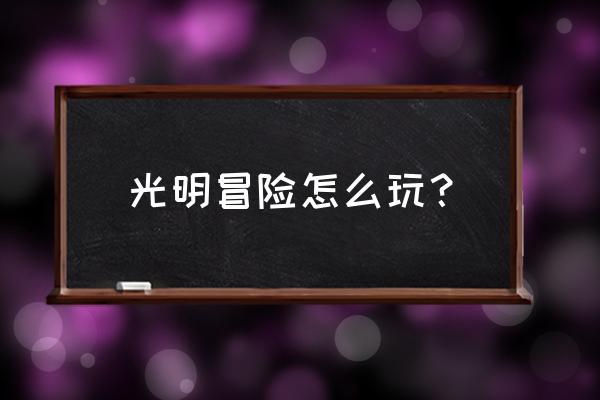 光明冒险怎么玩？